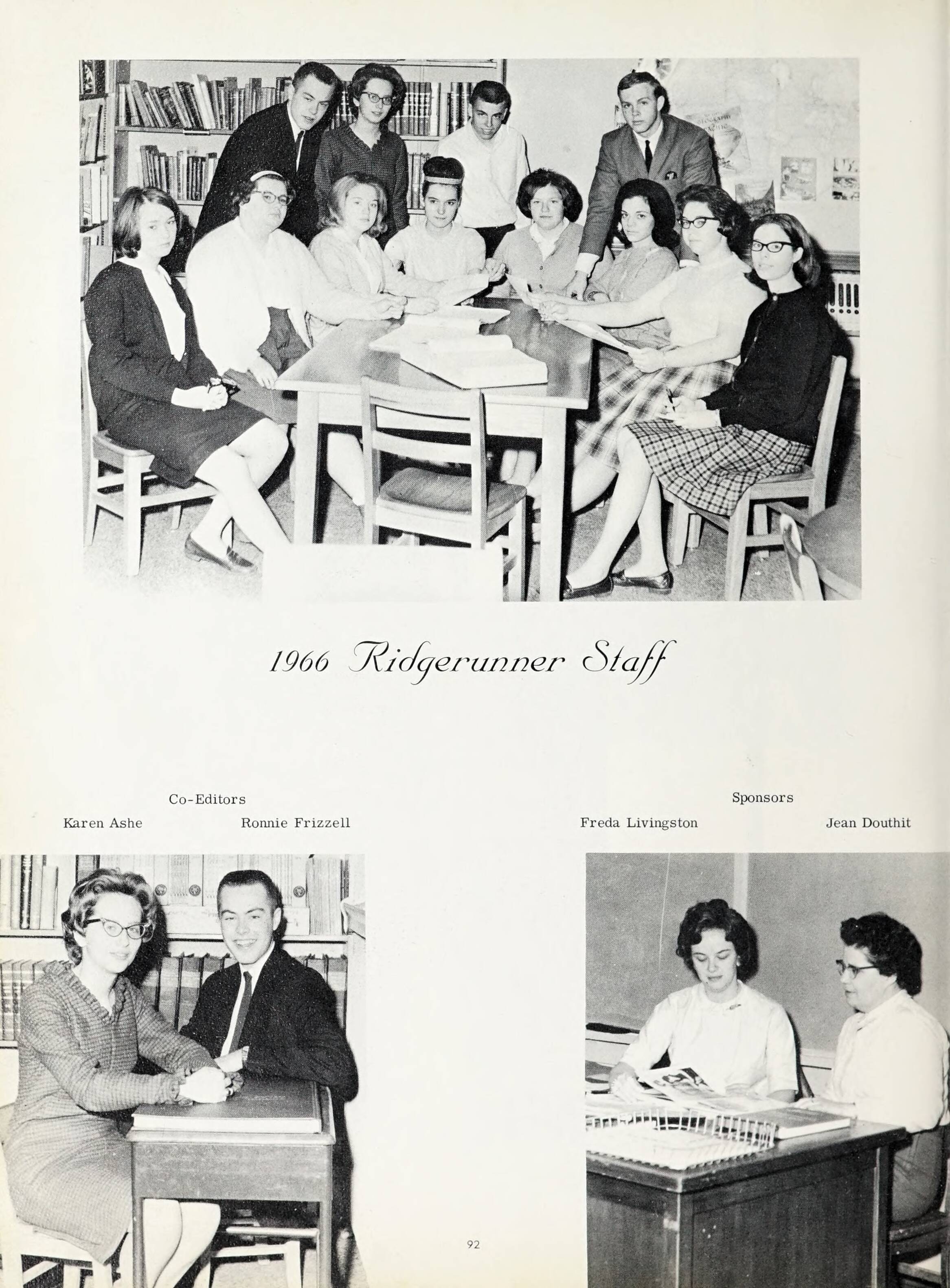 1966 Ridgerunner Staff

Co-Editors
Karen Ashe Ronnie Frizzell

Sponsors
Freda Livingston Jean Douthit

92